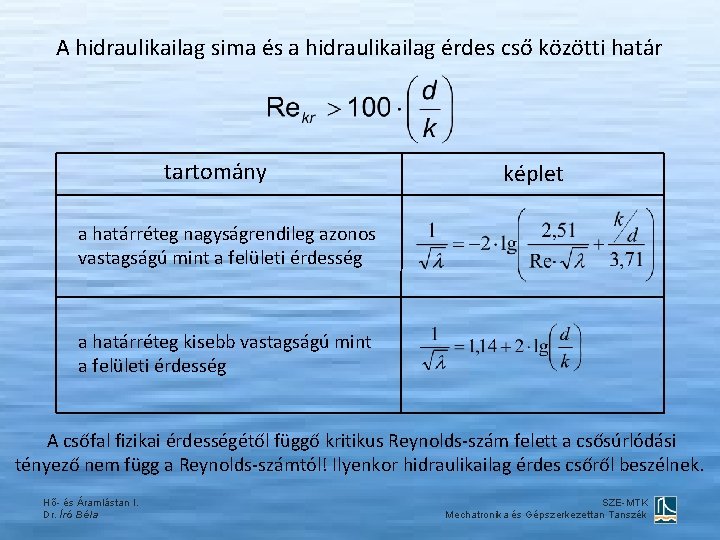 A hidraulikailag sima és a hidraulikailag érdes cső közötti határ

$Re_{kr} > 100 \cdot \left(\frac{d}{k}\right)$

| tartomány | képlet |
|---|---|
| a határréteg nagyságrendileg azonos vastagságú mint a felületi érdesség | $\frac{1}{\sqrt{\lambda}} = -2 \cdot \lg\left(\frac{2,51}{Re \cdot \sqrt{\lambda}} + \frac{k/d}{3,71}\right)$ |
| a határréteg kisebb vastagságú mint a felületi érdesség | $\frac{1}{\sqrt{\lambda}} = 1,14 + 2 \cdot \lg\left(\frac{d}{k}\right)$ |

A csőfal fizikai érdességétől függő kritikus Reynolds-szám felett a csősúrlódási tényező nem függ a Reynolds-számtól! Ilyenkor hidraulikailag érdes csőről beszélnek.

Hő- és Áramlástan I.
Dr. Író Béla

SZE-MTK
Mechatronika és Gépszerkezettan Tanszék